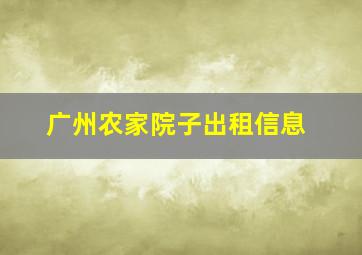 广州农家院子出租信息